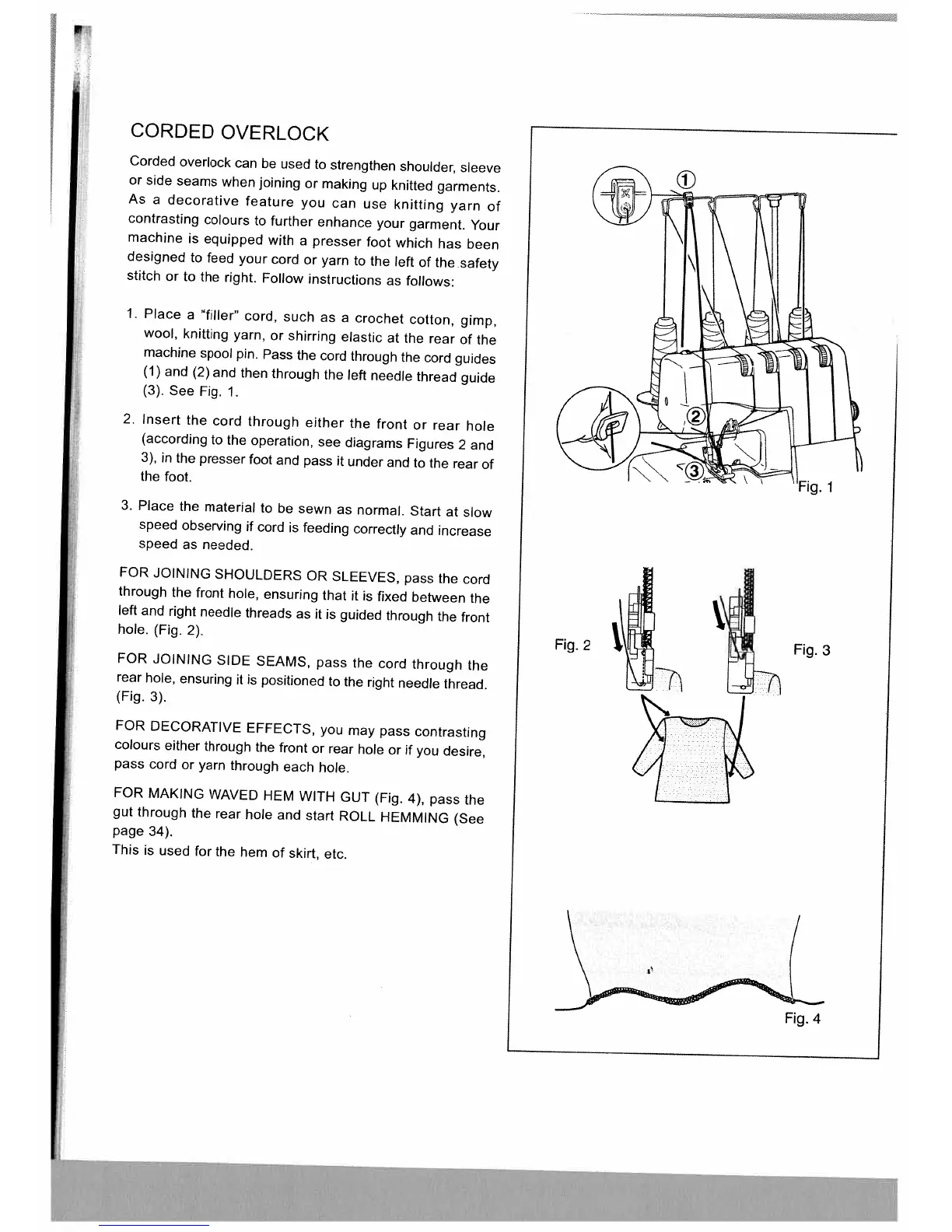 CORDED OVERLOCK

Corded overlock can be used to strengthen shoulder, sleeve or side seams when joining or making up knitted garments. As a decorative feature you can use knitting yarn of contrasting colours to further enhance your garment. Your machine is equipped with a presser foot which has been designed to feed your cord or yarn to the left of the safety stitch or to the right. Follow instructions as follows:

1. Place a "filler" cord, such as a crochet cotton, gimp, wool, knitting yarn, or shirring elastic at the rear of the machine spool pin. Pass the cord through the cord guides (1) and (2) and then through the left needle thread guide (3). See Fig. 1.

2. Insert the cord through either the front or rear hole (according to the operation, see diagrams Figures 2 and 3), in the presser foot and pass it under and to the rear of the foot.

3. Place the material to be sewn as normal. Start at slow speed observing if cord is feeding correctly and increase speed as needed.

FOR JOINING SHOULDERS OR SLEEVES, pass the cord through the front hole, ensuring that it is fixed between the left and right needle threads as it is guided through the front hole. (Fig. 2).

FOR JOINING SIDE SEAMS, pass the cord through the rear hole, ensuring it is positioned to the right needle thread. (Fig. 3).

FOR DECORATIVE EFFECTS, you may pass contrasting colours either through the front or rear hole or if you desire, pass cord or yarn through each hole.

FOR MAKING WAVED HEM WITH GUT (Fig. 4), pass the gut through the rear hole and start ROLL HEMMING (See page 34).
This is used for the hem of skirt, etc.

①
②
③
Fig. 1

Fig. 2
Fig. 3

Fig. 4